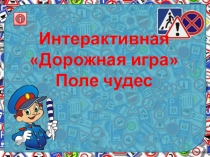 Интерактивная «Дорожная игра» Поле чудес